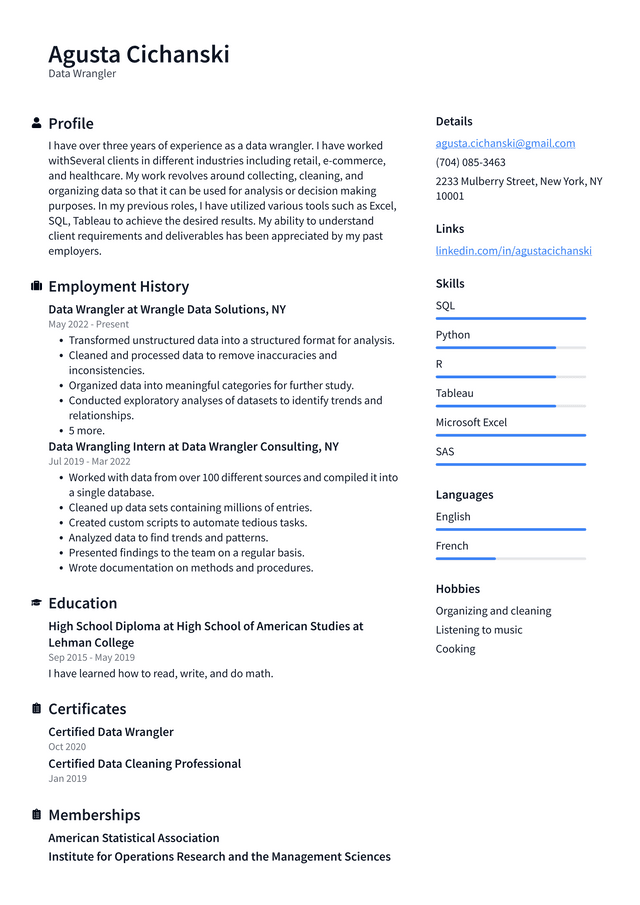 Agusta Cichanski
Data Wrangler

Profile

I have over three years of experience as a data wrangler. I have worked withSeveral clients in different industries including retail, e-commerce, and healthcare. My work revolves around collecting, cleaning, and organizing data so that it can be used for analysis or decision making purposes. In my previous roles, I have utilized various tools such as Excel, SQL, Tableau to achieve the desired results. My ability to understand client requirements and deliverables has been appreciated by my past employers.

Employment History

Data Wrangler at Wrangle Data Solutions, NY
May 2022 - Present

• Transformed unstructured data into a structured format for analysis.
• Cleaned and processed data to remove inaccuracies and inconsistencies.
• Organized data into meaningful categories for further study.
• Conducted exploratory analyses of datasets to identify trends and relationships.
• 5 more.

Data Wrangling Intern at Data Wrangler Consulting, NY
Jul 2019 - Mar 2022

• Worked with data from over 100 different sources and compiled it into a single database.
• Cleaned up data sets containing millions of entries.
• Created custom scripts to automate tedious tasks.
• Analyzed data to find trends and patterns.
• Presented findings to the team on a regular basis.
• Wrote documentation on methods and procedures.

Education

High School Diploma at High School of American Studies at Lehman College
Sep 2015 - May 2019

I have learned how to read, write, and do math.

Certificates

Certified Data Wrangler
Oct 2020

Certified Data Cleaning Professional
Jan 2019

Memberships

American Statistical Association
Institute for Operations Research and the Management Sciences

Details

agusta.cichanski@gmail.com
(704) 085-3463
2233 Mulberry Street, New York, NY 10001

Links

linkedin.com/in/agustacichanski

Skills

SQL

Python

R

Tableau

Microsoft Excel

SAS

Languages

English

French

Hobbies

Organizing and cleaning
Listening to music
Cooking